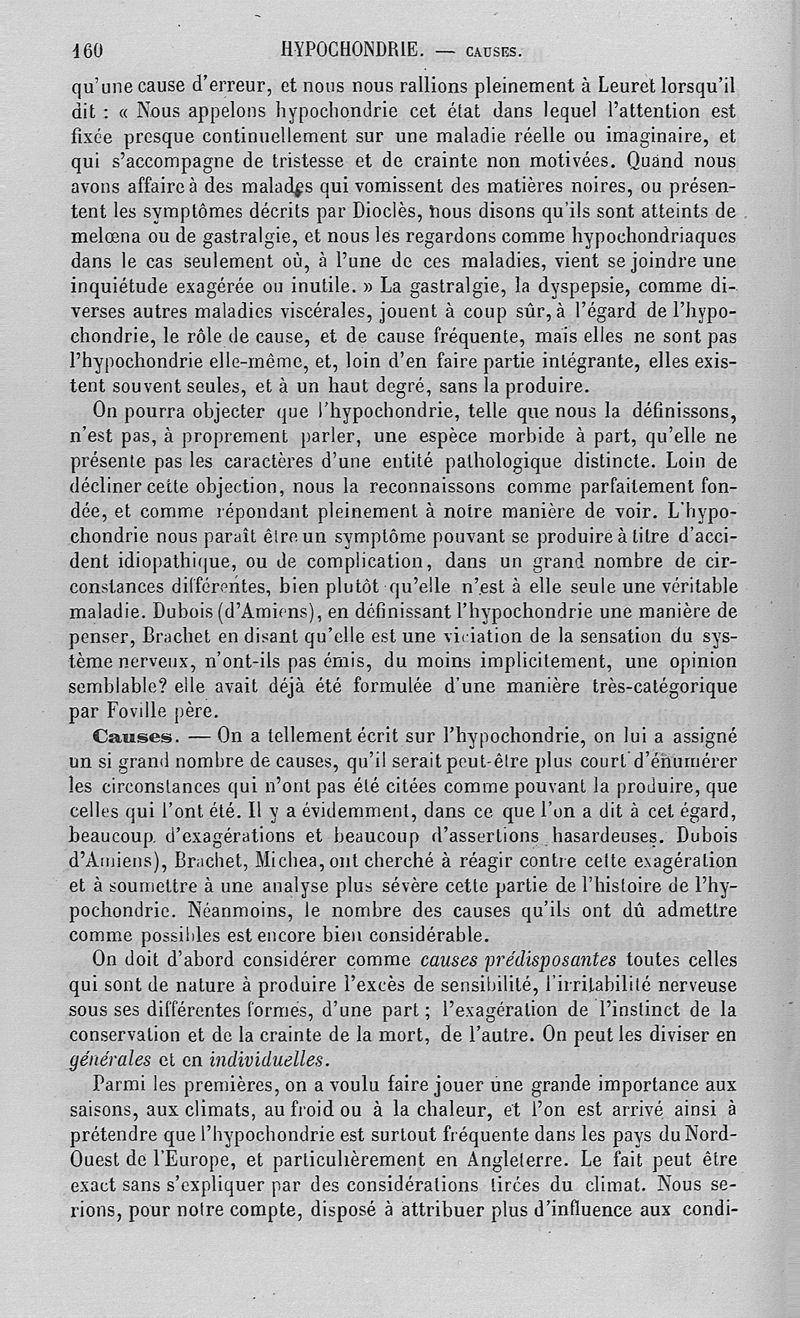 160 HYPOCHONDRIE. — CAUSES.

qu'une cause d'erreur, et nous nous rallions pleinement à Leuret lorsqu'il dit : « Nous appelons hypochondrie cet état dans lequel l'attention est fixée presque continuellement sur une maladie réelle ou imaginaire, et qui s'accompagne de tristesse et de crainte non motivées. Quand nous avons affaire à des malades qui vomissent des matières noires, ou présentent les symptômes décrits par Dioclès, nous disons qu'ils sont atteints de melœna ou de gastralgie, et nous les regardons comme hypochondriaques dans le cas seulement où, à l'une de ces maladies, vient se joindre une inquiétude exagérée ou inutile. » La gastralgie, la dyspepsie, comme diverses autres maladies viscérales, jouent à coup sûr, à l'égard de l'hypochondrie, le rôle de cause, et de cause fréquente, mais elles ne sont pas l'hypochondrie elle-même, et, loin d'en faire partie intégrante, elles existent souvent seules, et à un haut degré, sans la produire.

On pourra objecter que l'hypochondrie, telle que nous la définissons, n'est pas, à proprement parler, une espèce morbide à part, qu'elle ne présente pas les caractères d'une entité pathologique distincte. Loin de décliner cette objection, nous la reconnaissons comme parfaitement fondée, et comme répondant pleinement à notre manière de voir. L'hypochondrie nous paraît être un symptôme pouvant se produire à titre d'accident idiopathique, ou de complication, dans un grand nombre de circonstances différentes, bien plutôt qu'elle n'est à elle seule une véritable maladie. Dubois (d'Amiens), en définissant l'hypochondrie une manière de penser, Brachet en disant qu'elle est une viciation de la sensation du système nerveux, n'ont-ils pas émis, du moins implicitement, une opinion semblable? elle avait déjà été formulée d'une manière très-catégorique par Foville père.

Causes. — On a tellement écrit sur l'hypochondrie, on lui a assigné un si grand nombre de causes, qu'il serait peut-être plus court d'énumérer les circonstances qui n'ont pas été citées comme pouvant la produire, que celles qui l'ont été. Il y a évidemment, dans ce que l'on a dit à cet égard, beaucoup d'exagérations et beaucoup d'assertions hasardeuses. Dubois d'Amiens), Brachet, Michea, ont cherché à réagir contre cette exagération et à soumettre à une analyse plus sévère cette partie de l'histoire de l'hypochondrie. Néanmoins, le nombre des causes qu'ils ont dû admettre comme possibles est encore bien considérable.

On doit d'abord considérer comme causes prédisposantes toutes celles qui sont de nature à produire l'excès de sensibilité, l'irritabilité nerveuse sous ses différentes formes, d'une part ; l'exagération de l'instinct de la conservation et de la crainte de la mort, de l'autre. On peut les diviser en générales et en individuelles.

Parmi les premières, on a voulu faire jouer une grande importance aux saisons, aux climats, au froid ou à la chaleur, et l'on est arrivé ainsi à prétendre que l'hypochondrie est surtout fréquente dans les pays du Nord-Ouest de l'Europe, et particulièrement en Angleterre. Le fait peut être exact sans s'expliquer par des considérations tirées du climat. Nous serions, pour notre compte, disposé à attribuer plus d'influence aux condi-